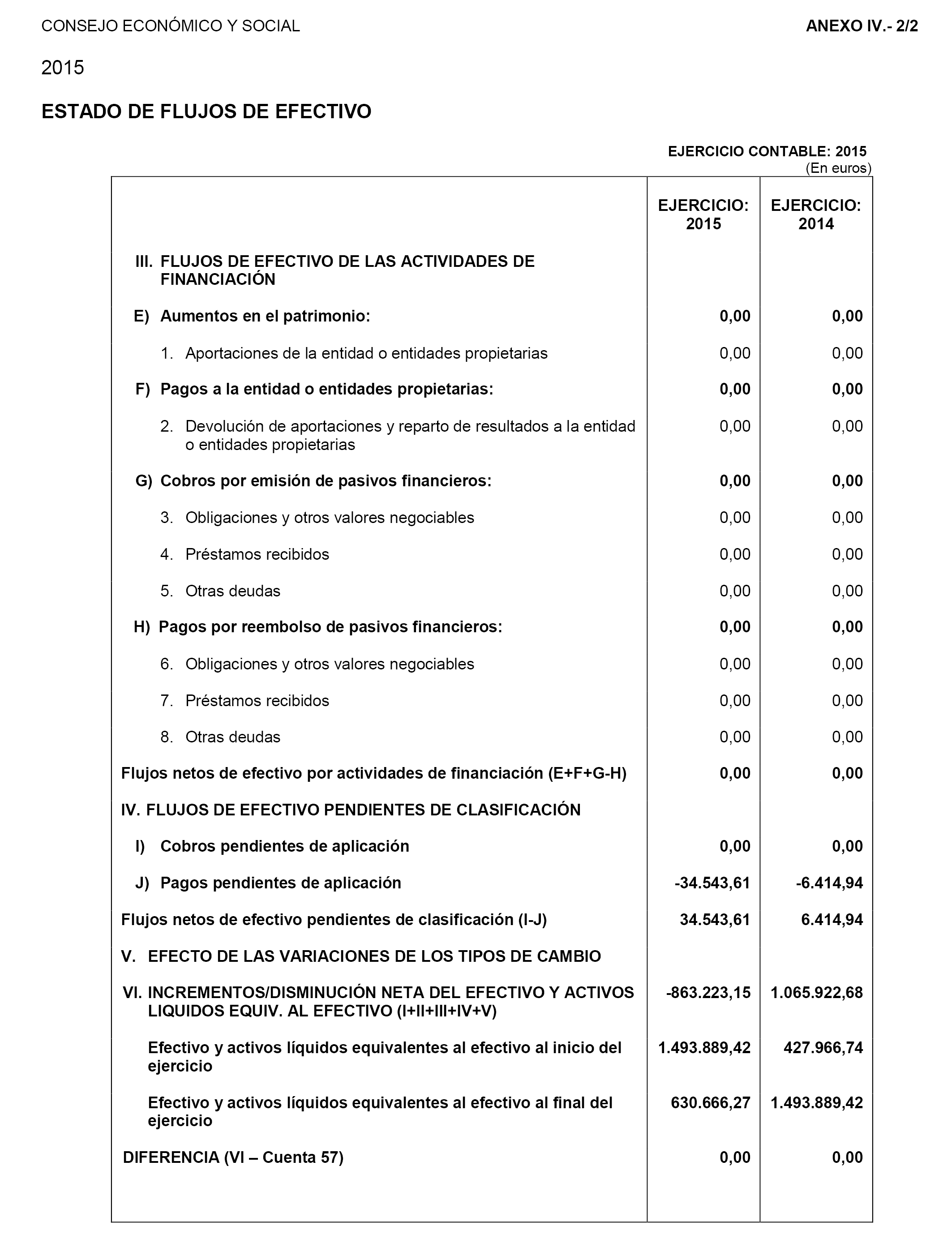 CONSEJO ECONÓMICO Y SOCIAL

ANEXO IV.- 2/2

2015

ESTADO DE FLUJOS DE EFECTIVO

EJERCICIO CONTABLE: 2015
(En euros)

| | EJERCICIO: 2015 | EJERCICIO: 2014 |
|---|---|---|
| III. FLUJOS DE EFECTIVO DE LAS ACTIVIDADES DE FINANCIACIÓN | | |
| E) Aumentos en el patrimonio: | 0,00 | 0,00 |
| 1. Aportaciones de la entidad o entidades propietarias | 0,00 | 0,00 |
| F) Pagos a la entidad o entidades propietarias: | 0,00 | 0,00 |
| 2. Devolución de aportaciones y reparto de resultados a la entidad o entidades propietarias | 0,00 | 0,00 |
| G) Cobros por emisión de pasivos financieros: | 0,00 | 0,00 |
| 3. Obligaciones y otros valores negociables | 0,00 | 0,00 |
| 4. Préstamos recibidos | 0,00 | 0,00 |
| 5. Otras deudas | 0,00 | 0,00 |
| H) Pagos por reembolso de pasivos financieros: | 0,00 | 0,00 |
| 6. Obligaciones y otros valores negociables | 0,00 | 0,00 |
| 7. Préstamos recibidos | 0,00 | 0,00 |
| 8. Otras deudas | 0,00 | 0,00 |
| Flujos netos de efectivo por actividades de financiación (E+F+G-H) | 0,00 | 0,00 |
| IV. FLUJOS DE EFECTIVO PENDIENTES DE CLASIFICACIÓN | | |
| I) Cobros pendientes de aplicación | 0,00 | 0,00 |
| J) Pagos pendientes de aplicación | -34.543,61 | -6.414,94 |
| Flujos netos de efectivo pendientes de clasificación (I-J) | 34.543,61 | 6.414,94 |
| V. EFECTO DE LAS VARIACIONES DE LOS TIPOS DE CAMBIO | | |
| VI. INCREMENTOS/DISMINUCIÓN NETA DEL EFECTIVO Y ACTIVOS LIQUIDOS EQUIV. AL EFECTIVO (I+II+III+IV+V) | -863.223,15 | 1.065.922,68 |
| Efectivo y activos líquidos equivalentes al efectivo al inicio del ejercicio | 1.493.889,42 | 427.966,74 |
| Efectivo y activos líquidos equivalentes al efectivo al final del ejercicio | 630.666,27 | 1.493.889,42 |
| DIFERENCIA (VI – Cuenta 57) | 0,00 | 0,00 |